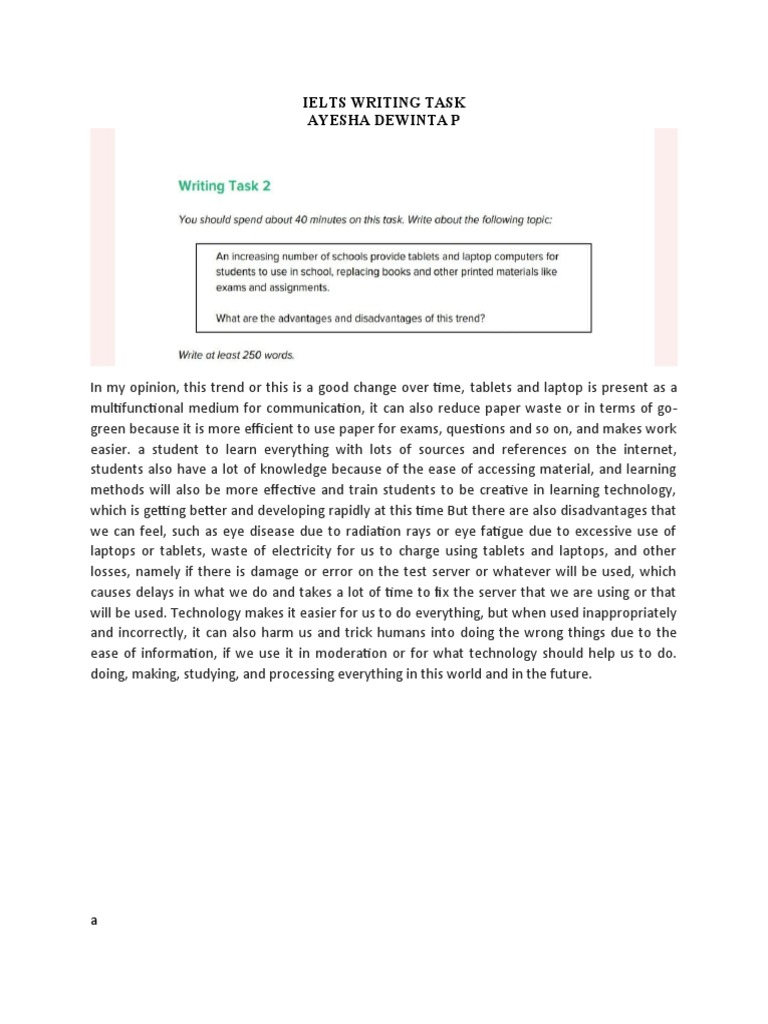 IELTS WRITING TASK
AYESHA DEWINTA P

Writing Task 2

You should spend about 40 minutes on this task. Write about the following topic:

An increasing number of schools provide tablets and laptop computers for students to use in school, replacing books and other printed materials like exams and assignments.

What are the advantages and disadvantages of this trend?

Write at least 250 words.

In my opinion, this trend or this is a good change over time, tablets and laptop is present as a multifunctional medium for communication, it can also reduce paper waste or in terms of go-green because it is more efficient to use paper for exams, questions and so on, and makes work easier. a student to learn everything with lots of sources and references on the internet, students also have a lot of knowledge because of the ease of accessing material, and learning methods will also be more effective and train students to be creative in learning technology, which is getting better and developing rapidly at this time But there are also disadvantages that we can feel, such as eye disease due to radiation rays or eye fatigue due to excessive use of laptops or tablets, waste of electricity for us to charge using tablets and laptops, and other losses, namely if there is damage or error on the test server or whatever will be used, which causes delays in what we do and takes a lot of time to fix the server that we are using or that will be used. Technology makes it easier for us to do everything, but when used inappropriately and incorrectly, it can also harm us and trick humans into doing the wrong things due to the ease of information, if we use it in moderation or for what technology should help us to do. doing, making, studying, and processing everything in this world and in the future.

a